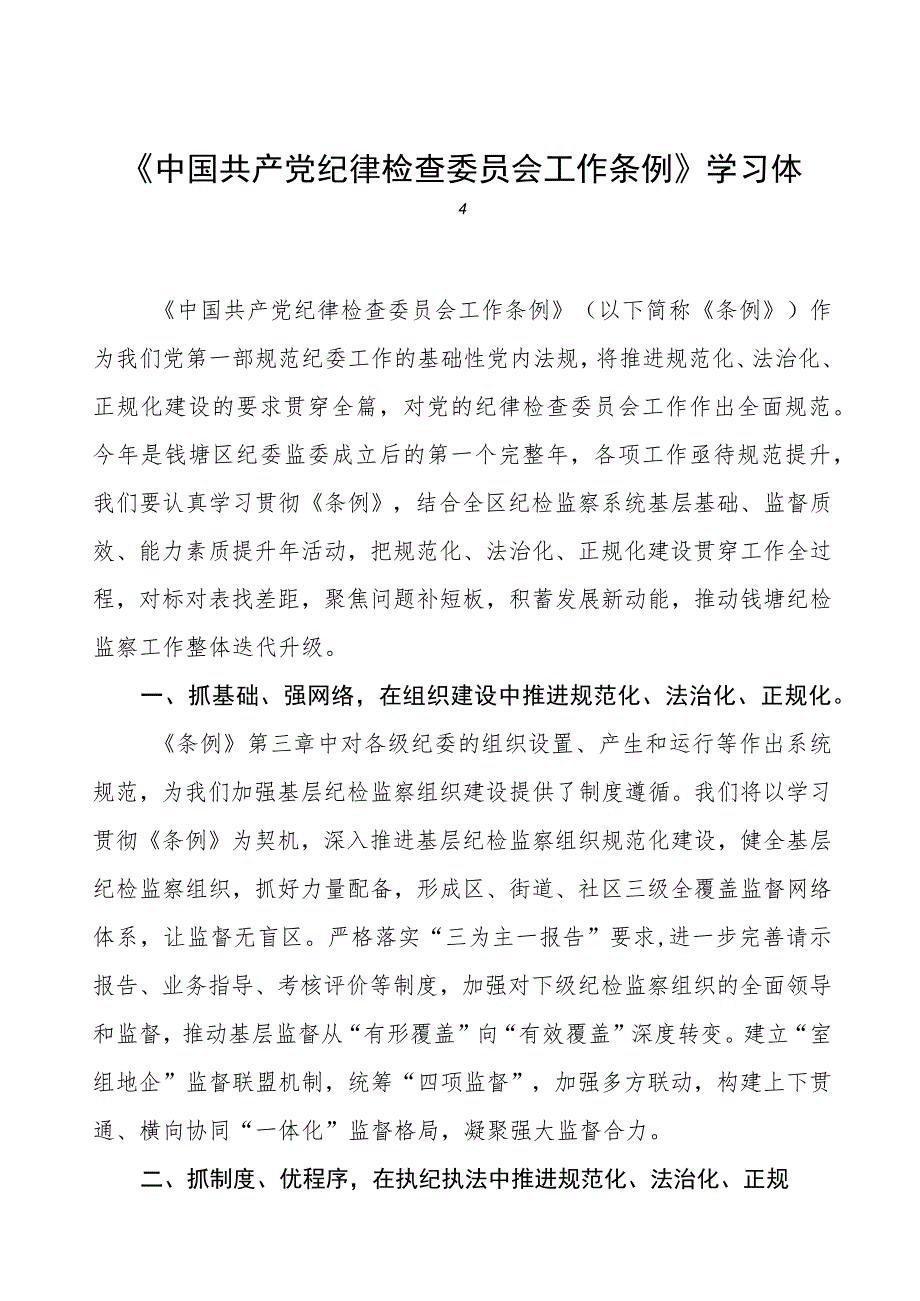 《中国共产党纪律检查委员会工作条例》学习体

4

《中国共产党纪律检查委员会工作条例》（以下简称《条例》）作为我们党第一部规范纪委工作的基础性党内法规，将推进规范化、法治化、正规化建设的要求贯穿全篇，对党的纪律检查委员会工作作出全面规范。今年是钱塘区纪委监委成立后的第一个完整年，各项工作亟待规范提升，我们要认真学习贯彻《条例》，结合全区纪检监察系统基层基础、监督质效、能力素质提升年活动，把规范化、法治化、正规化建设贯穿工作全过程，对标对表找差距，聚焦问题补短板，积蓄发展新动能，推动钱塘纪检监察工作整体迭代升级。

一、抓基础、强网络，在组织建设中推进规范化、法治化、正规化。

《条例》第三章中对各级纪委的组织设置、产生和运行等作出系统规范，为我们加强基层纪检监察组织建设提供了制度遵循。我们将以学习贯彻《条例》为契机，深入推进基层纪检监察组织规范化建设，健全基层纪检监察组织，抓好力量配备，形成区、街道、社区三级全覆盖监督网络体系，让监督无盲区。严格落实“三为主一报告”要求，进一步完善请示报告、业务指导、考核评价等制度，加强对下级纪检监察组织的全面领导和监督，推动基层监督从“有形覆盖”向“有效覆盖”深度转变。建立“室组地企”监督联盟机制，统筹“四项监督”，加强多方联动，构建上下贯通、横向协同“一体化”监督格局，凝聚强大监督合力。

二、抓制度、优程序，在执纪执法中推进规范化、法治化、正规